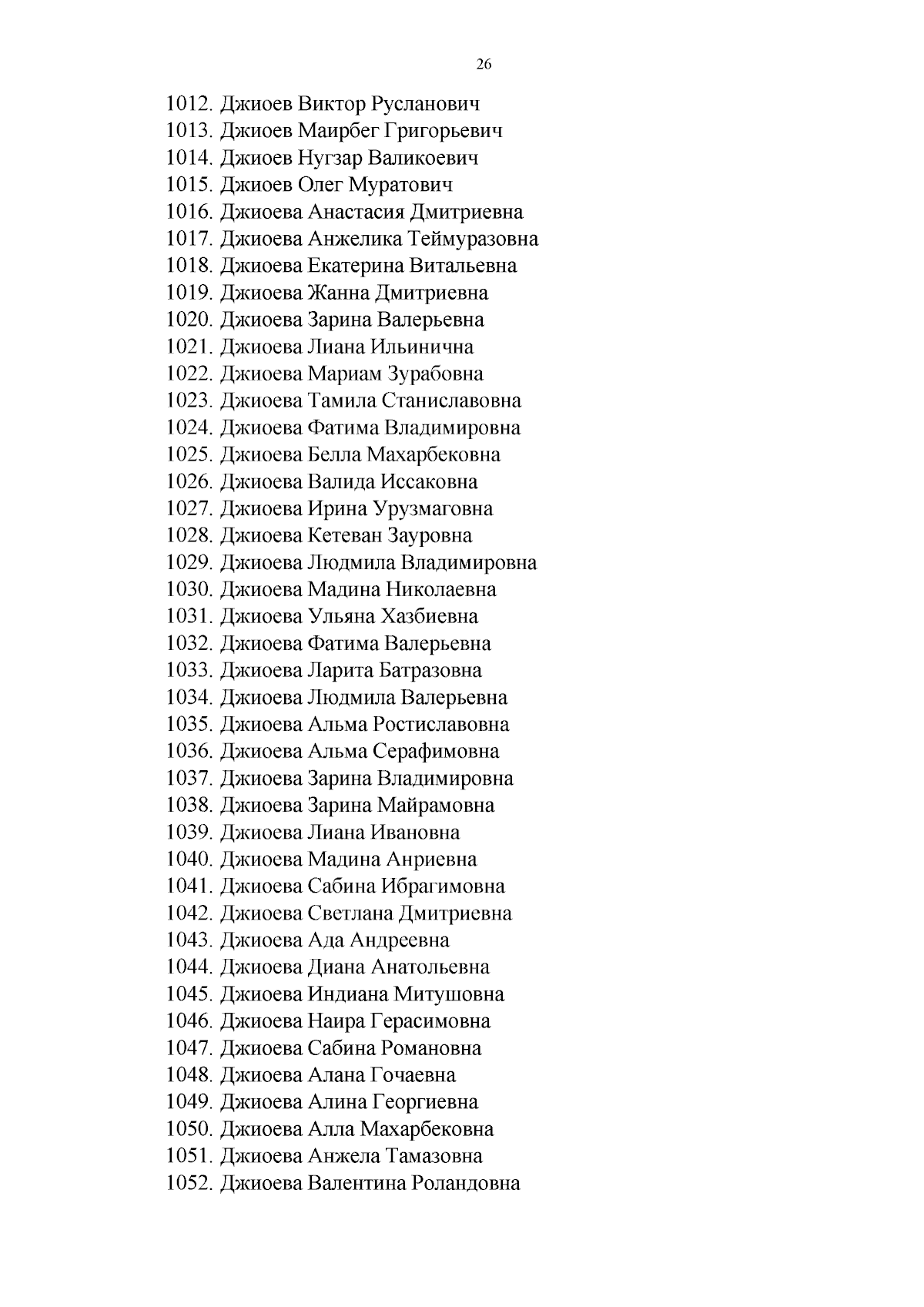 26

1012. Джиоев Виктор Русланович
1013. Джиоев Маирбег Григорьевич
1014. Джиоев Нугзар Валикоевич
1015. Джиоев Олег Муратович
1016. Джиоева Анастасия Дмитриевна
1017. Джиоева Анжелика Теймуразовна
1018. Джиоева Екатерина Витальевна
1019. Джиоева Жанна Дмитриевна
1020. Джиоева Зарина Валерьевна
1021. Джиоева Лиана Ильинична
1022. Джиоева Мариам Зурабовна
1023. Джиоева Тамила Станиславовна
1024. Джиоева Фатима Владимировна
1025. Джиоева Белла Махарбековна
1026. Джиоева Валида Иссаковна
1027. Джиоева Ирина Урузмаговна
1028. Джиоева Кетеван Зауровна
1029. Джиоева Людмила Владимировна
1030. Джиоева Мадина Николаевна
1031. Джиоева Ульяна Хазбиевна
1032. Джиоева Фатима Валерьевна
1033. Джиоева Ларита Батразовна
1034. Джиоева Людмила Валерьевна
1035. Джиоева Альма Ростиславовна
1036. Джиоева Альма Серафимовна
1037. Джиоева Зарина Владимировна
1038. Джиоева Зарина Майрамовна
1039. Джиоева Лиана Ивановна
1040. Джиоева Мадина Анриевна
1041. Джиоева Сабина Ибрагимовна
1042. Джиоева Светлана Дмитриевна
1043. Джиоева Ада Андреевна
1044. Джиоева Диана Анатольевна
1045. Джиоева Индиана Митушовна
1046. Джиоева Наира Герасимовна
1047. Джиоева Сабина Романовна
1048. Джиоева Алана Гочаевна
1049. Джиоева Алина Георгиевна
1050. Джиоева Алла Махарбековна
1051. Джиоева Анжела Тамазовна
1052. Джиоева Валентина Роландовна